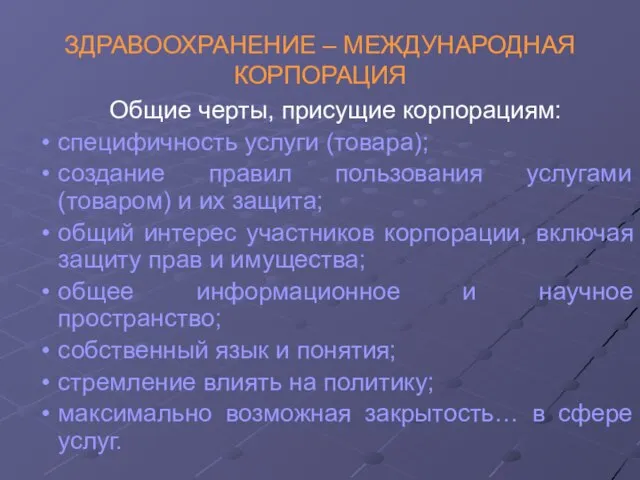 ЗДРАВООХРАНЕНИЕ – МЕЖДУНАРОДНАЯ КОРПОРАЦИЯ

Общие черты, присущие корпорациям:

• специфичность услуги (товара);
• создание правил пользования услугами (товаром) и их защита;
• общий интерес участников корпорации, включая защиту прав и имущества;
• общее информационное и научное пространство;
• собственный язык и понятия;
• стремление влиять на политику;
• максимально возможная закрытость… в сфере услуг.